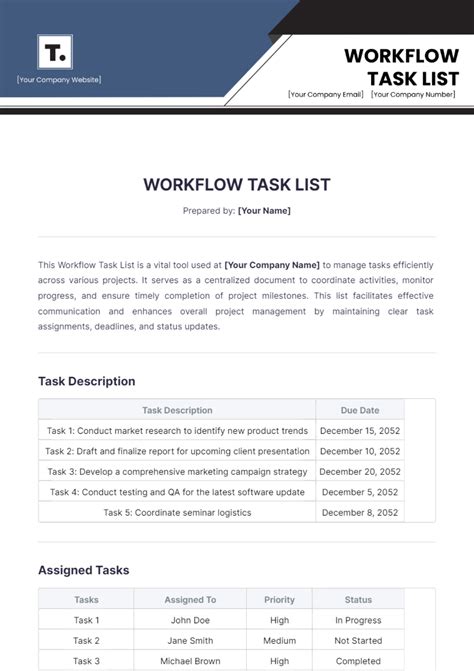 T.

[Your Company Website]

WORKFLOW TASK LIST

[Your Company Email] [Your Company Number]

WORKFLOW TASK LIST

Prepared by: [Your Name]

This Workflow Task List is a vital tool used at [Your Company Name] to manage tasks efficiently across various projects. It serves as a centralized document to coordinate activities, monitor progress, and ensure timely completion of project milestones. This list facilitates effective communication and enhances overall project management by maintaining clear task assignments, deadlines, and status updates.

Task Description

| Task Description | Due Date |
|---|---|
| Task 1: Conduct market research to identify new product trends | December 15, 2052 |
| Task 2: Draft and finalize report for upcoming client presentation | December 10, 2052 |
| Task 3: Develop a comprehensive marketing campaign strategy | December 20, 2052 |
| Task 4: Conduct testing and QA for the latest software update | December 5, 2052 |
| Task 5: Coordinate seminar logistics | December 8, 2052 |

Assigned Tasks

| Tasks | Assigned To | Priority | Status |
|---|---|---|---|
| Task 1 | John Doe | High | In Progress |
| Task 2 | Jane Smith | Medium | Not Started |
| Task 3 | Michael Brown | High | Completed |